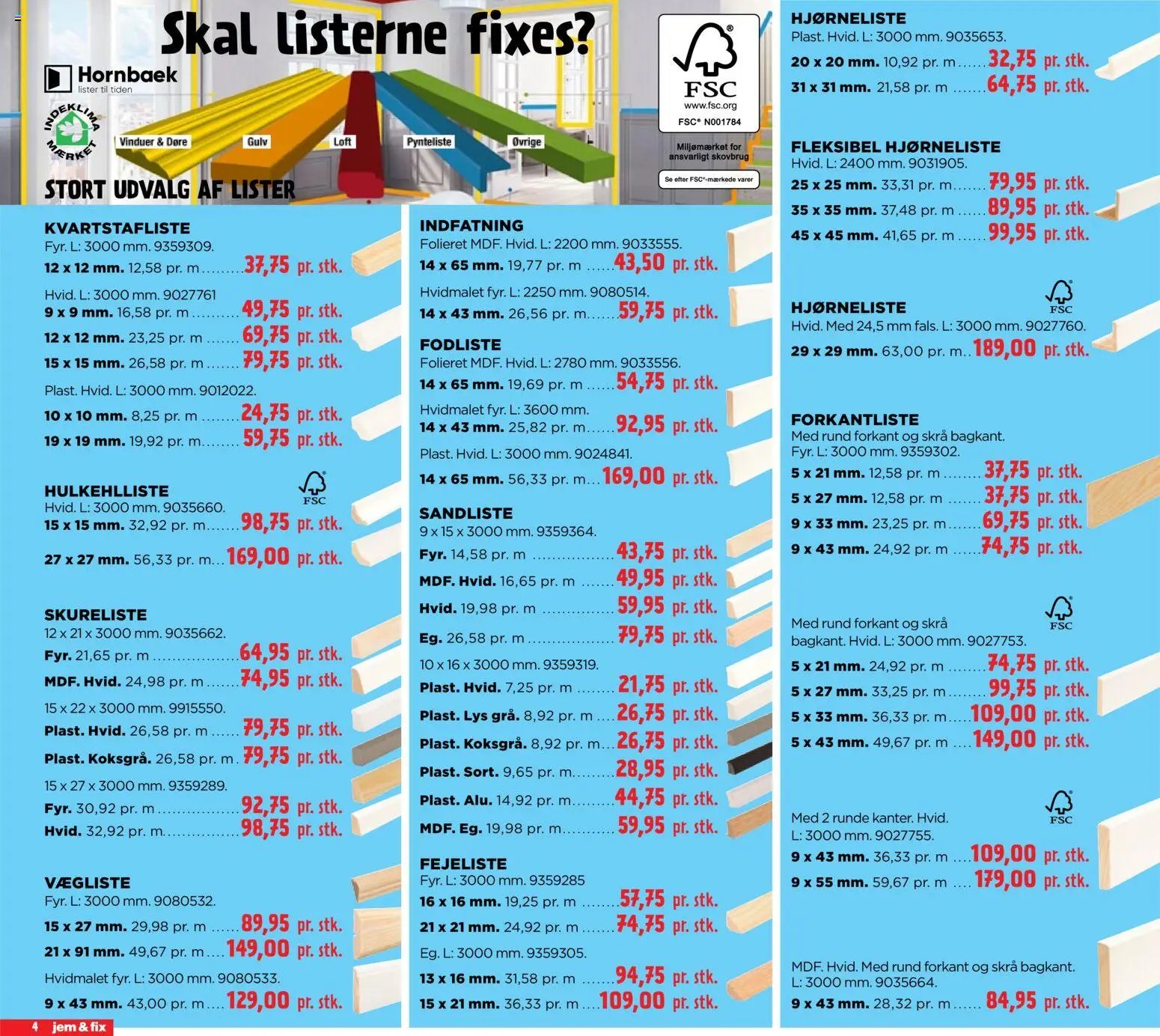 Skal listerne fixes?

Hornbaek
lister til tiden

INDEKLIMA MÆRKET

Vinduer & Døre
Gulv
Loft
Pynteliste
Øvrige

STORT UDVALG AF LISTER

FSC
www.fsc.org
FSC® N001784

Miljømærket for ansvarligt skovbrug

Se efter FSC®-mærkede varer

KVARTSTAFLISTE
Fyr. L: 3000 mm. 9359309.
12 x 12 mm. 12,58 pr. m 37,75 pr. stk.

Hvid. L: 3000 mm. 9027761
9 x 9 mm. 16,58 pr. m 49,75 pr. stk.
12 x 12 mm. 23,25 pr. m 69,75 pr. stk.
15 x 15 mm. 26,58 pr. m 79,75 pr. stk.

Plast. Hvid. L: 3000 mm. 9012022.
10 x 10 mm. 8,25 pr. m 24,75 pr. stk.
19 x 19 mm. 19,92 pr. m 59,75 pr. stk.

HULKEHLLISTE
FSC
Hvid. L: 3000 mm. 9035660.
15 x 15 mm. 32,92 pr. m 98,75 pr. stk.
27 x 27 mm. 56,33 pr. m 169,00 pr. stk.

SKURELISTE
12 x 21 x 3000 mm. 9035662.
Fyr. 21,65 pr. m 64,95 pr. stk.
MDF. Hvid. 24,98 pr. m 74,95 pr. stk.
15 x 22 x 3000 mm. 9915550.
Plast. Hvid. 26,58 pr. m 79,75 pr. stk.
Plast. Koksgrå. 26,58 pr. m 79,75 pr. stk.
15 x 27 x 3000 mm. 9359289.
Fyr. 30,92 pr. m 92,75 pr. stk.
Hvid. 32,92 pr. m 98,75 pr. stk.

VÆGLISTE
Fyr. L: 3000 mm. 9080532.
15 x 27 mm. 29,98 pr. m 89,95 pr. stk.
21 x 91 mm. 49,67 pr. m 149,00 pr. stk.
Hvidmalet fyr. L: 3000 mm. 9080533.
9 x 43 mm. 43,00 pr. m 129,00 pr. stk.

INDFATNING
Folieret MDF. Hvid. L: 2200 mm. 9033555.
14 x 65 mm. 19,77 pr. m 43,50 pr. stk.
Hvidmalet fyr. L: 2250 mm. 9080514.
14 x 43 mm. 26,56 pr. m 59,75 pr. stk.

FODLISTE
Folieret MDF. Hvid. L: 2780 mm. 9033556.
14 x 65 mm. 19,69 pr. m 54,75 pr. stk.
Hvidmalet fyr. L: 3600 mm.
14 x 43 mm. 25,82 pr. m 92,95 pr. stk.
Plast. Hvid. L: 3000 mm. 9024841.
14 x 65 mm. 56,33 pr. m 169,00 pr. stk.

SANDLISTE
9 x 15 x 3000 mm. 9359364.
Fyr. 14,58 pr. m 43,75 pr. stk.
MDF. Hvid. 16,65 pr. m 49,95 pr. stk.
Hvid. 19,98 pr. m 59,95 pr. stk.
Eg. 26,58 pr. m 79,75 pr. stk.
10 x 16 x 3000 mm. 9359319.
Plast. Hvid. 7,25 pr. m 21,75 pr. stk.
Plast. Lys grå. 8,92 pr. m 26,75 pr. stk.
Plast. Koksgrå. 8,92 pr. m 26,75 pr. stk.
Plast. Sort. 9,65 pr. m 28,95 pr. stk.
Plast. Alu. 14,92 pr. m 44,75 pr. stk.
MDF. Eg. 19,98 pr. m 59,95 pr. stk.

FEJELISTE
Fyr. L: 3000 mm. 9359285
16 x 16 mm. 19,25 pr. m 57,75 pr. stk.
21 x 21 mm. 24,92 pr. m 74,75 pr. stk.
Eg. L: 3000 mm. 9359305.
13 x 16 mm. 31,58 pr. m 94,75 pr. stk.
15 x 21 mm. 36,33 pr. m 109,00 pr. stk.

HJØRNELISTE
Plast. Hvid. L: 3000 mm. 9035653.
20 x 20 mm. 10,92 pr. m 32,75 pr. stk.
31 x 31 mm. 21,58 pr. m 64,75 pr. stk.

FLEKSIBEL HJØRNELISTE
Hvid. L: 2400 mm. 9031905.
25 x 25 mm. 33,31 pr. m 79,95 pr. stk.
35 x 35 mm. 37,48 pr. m 89,95 pr. stk.
45 x 45 mm. 41,65 pr. m 99,95 pr. stk.

HJØRNELISTE
FSC
Hvid. Med 24,5 mm fals. L: 3000 mm. 9027760.
29 x 29 mm. 63,00 pr. m 189,00 pr. stk.

FORKANTLISTE
Med rund forkant og skrå bagkant.
Fyr. L: 3000 mm. 9359302.
5 x 21 mm. 12,58 pr. m 37,75 pr. stk.
5 x 27 mm. 12,58 pr. m 37,75 pr. stk.
9 x 33 mm. 23,25 pr. m 69,75 pr. stk.
9 x 43 mm. 24,92 pr. m 74,75 pr. stk.

FSC
Med rund forkant og skrå bagkant. Hvid. L: 3000 mm. 9027753.
5 x 21 mm. 24,92 pr. m 74,75 pr. stk.
5 x 27 mm. 33,25 pr. m 99,75 pr. stk.
5 x 33 mm. 36,33 pr. m 109,00 pr. stk.
5 x 43 mm. 49,67 pr. m 149,00 pr. stk.

FSC
Med 2 runde kanter. Hvid. L: 3000 mm. 9027755.
9 x 43 mm. 36,33 pr. m 109,00 pr. stk.
9 x 55 mm. 59,67 pr. m 179,00 pr. stk.

MDF. Hvid. Med rund forkant og skrå bagkant. L: 3000 mm. 9035664.
9 x 43 mm. 28,32 pr. m 84,95 pr. stk.

4 jem & fix